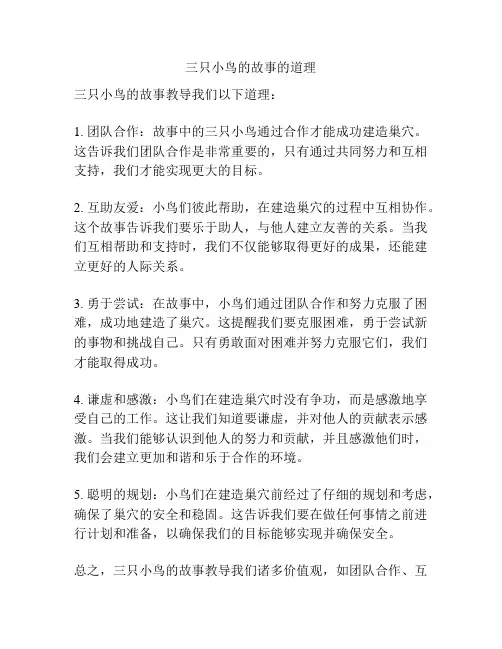 三只小鸟的故事的道理

三只小鸟的故事教导我们以下道理：

1. 团队合作：故事中的三只小鸟通过合作才能成功建造巢穴。这告诉我们团队合作是非常重要的，只有通过共同努力和互相支持，我们才能实现更大的目标。

2. 互助友爱：小鸟们彼此帮助，在建造巢穴的过程中互相协作。这个故事告诉我们要乐于助人，与他人建立友善的关系。当我们互相帮助和支持时，我们不仅能够取得更好的成果，还能建立更好的人际关系。

3. 勇于尝试：在故事中，小鸟们通过团队合作和努力克服了困难，成功地建造了巢穴。这提醒我们要克服困难，勇于尝试新的事物和挑战自己。只有勇敢面对困难并努力克服它们，我们才能取得成功。

4. 谦虚和感激：小鸟们在建造巢穴时没有争功，而是感激地享受自己的工作。这让我们知道要谦虚，并对他人的贡献表示感激。当我们能够认识到他人的努力和贡献，并且感激他们时，我们会建立更加和谐和乐于合作的环境。

5. 聪明的规划：小鸟们在建造巢穴前经过了仔细的规划和考虑，确保了巢穴的安全和稳固。这告诉我们要在做任何事情之前进行计划和准备，以确保我们的目标能够实现并确保安全。

总之，三只小鸟的故事教导我们诸多价值观，如团队合作、互